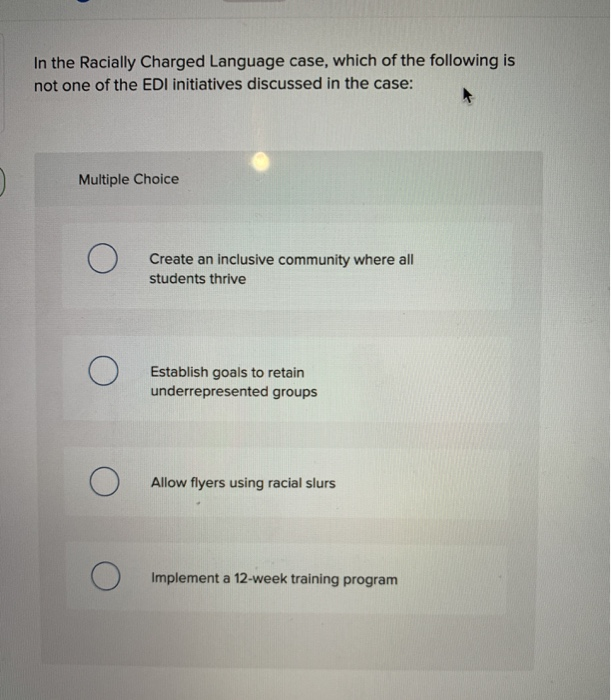 In the Racially Charged Language case, which of the following is not one of the EDI initiatives discussed in the case:

Multiple Choice

Create an inclusive community where all students thrive

Establish goals to retain underrepresented groups

Allow flyers using racial slurs

Implement a 12-week training program